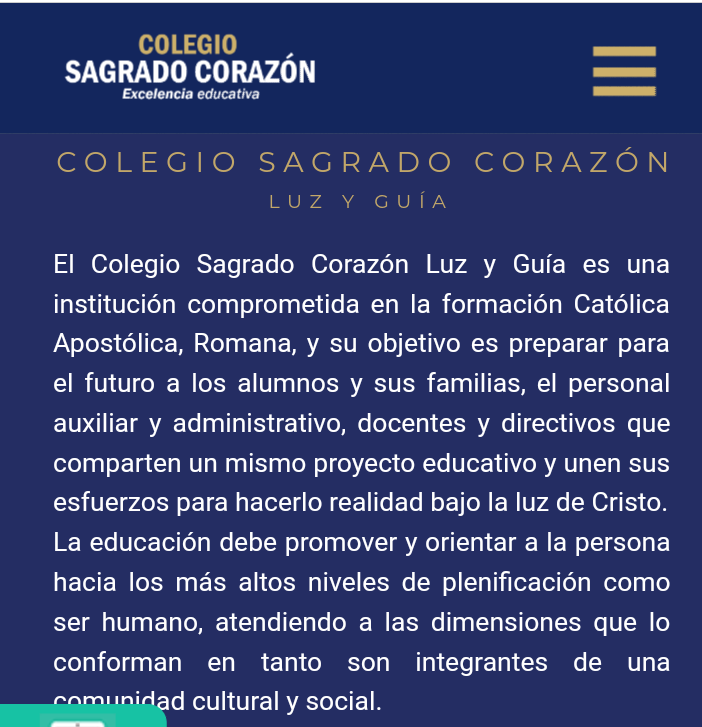 COLEGIO
SAGRADO CORAZÓN
Excelencia educativa

COLEGIO SAGRADO CORAZÓN
LUZ Y GUÍA

El Colegio Sagrado Corazón Luz y Guía es una institución comprometida en la formación Católica Apostólica, Romana, y su objetivo es preparar para el futuro a los alumnos y sus familias, el personal auxiliar y administrativo, docentes y directivos que comparten un mismo proyecto educativo y unen sus esfuerzos para hacerlo realidad bajo la luz de Cristo. La educación debe promover y orientar a la persona hacia los más altos niveles de plenificación como ser humano, atendiendo a las dimensiones que lo conforman en tanto son integrantes de una comunidad cultural y social.